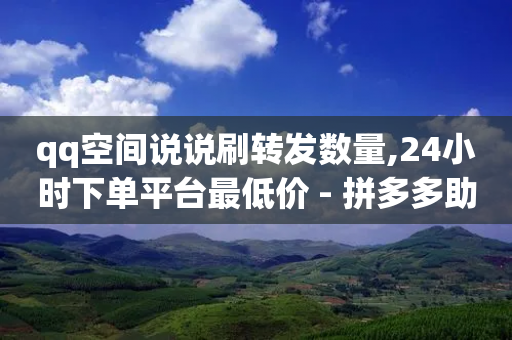 qq空间说说刷转发数量,24小时下单平台最低价 - 拼多多助